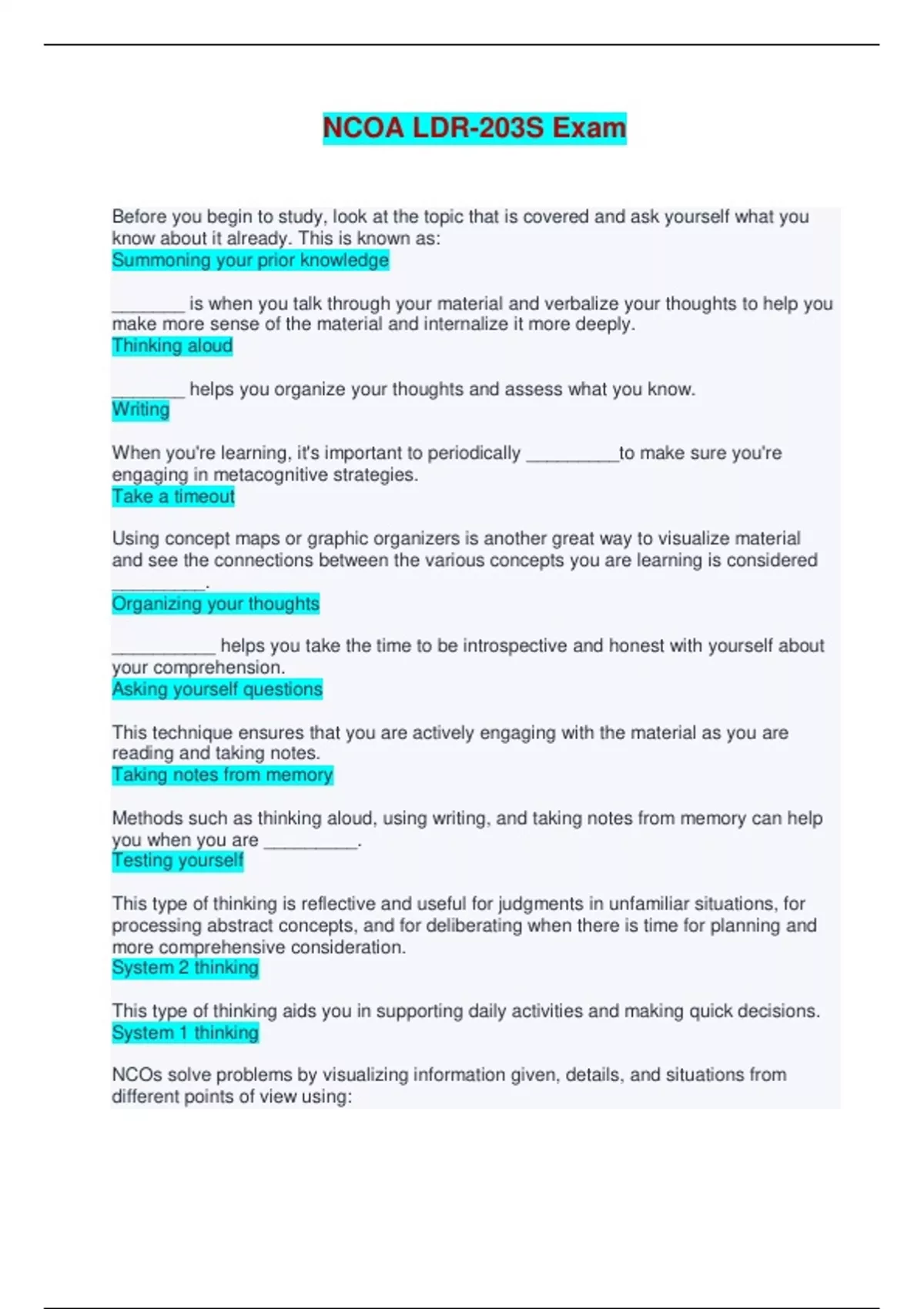 NCOA LDR-203S Exam

Before you begin to study, look at the topic that is covered and ask yourself what you know about it already. This is known as:
Summoning your prior knowledge

_______ is when you talk through your material and verbalize your thoughts to help you make more sense of the material and internalize it more deeply.
Thinking aloud

_______ helps you organize your thoughts and assess what you know.
Writing

When you're learning, it's important to periodically _________to make sure you're engaging in metacognitive strategies.
Take a timeout

Using concept maps or graphic organizers is another great way to visualize material and see the connections between the various concepts you are learning is considered _________.
Organizing your thoughts

__________ helps you take the time to be introspective and honest with yourself about your comprehension.
Asking yourself questions

This technique ensures that you are actively engaging with the material as you are reading and taking notes.
Taking notes from memory

Methods such as thinking aloud, using writing, and taking notes from memory can help you when you are _________.
Testing yourself

This type of thinking is reflective and useful for judgments in unfamiliar situations, for processing abstract concepts, and for deliberating when there is time for planning and more comprehensive consideration.
System 2 thinking

This type of thinking aids you in supporting daily activities and making quick decisions.
System 1 thinking

NCOs solve problems by visualizing information given, details, and situations from different points of view using: